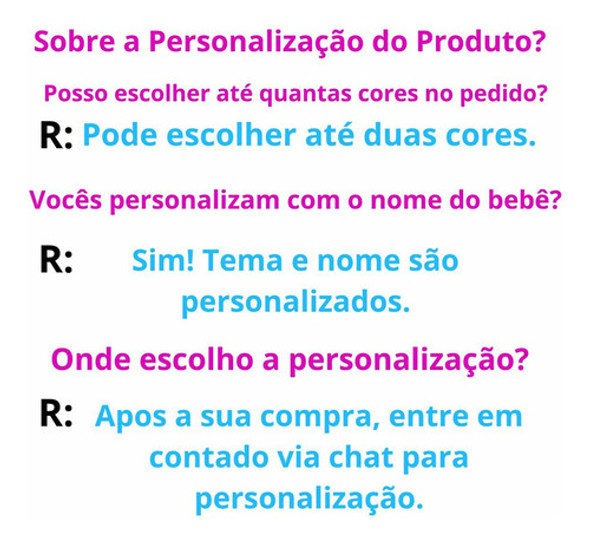 Sobre a Personalização do Produto?

Posso escolher até quantas cores no pedido?

R: Pode escolher até duas cores.

Vocês personalizam com o nome do bebê?

R: Sim! Tema e nome são personalizados.

Onde escolho a personalização?

R: Apos a sua compra, entre em contado via chat para personalização.